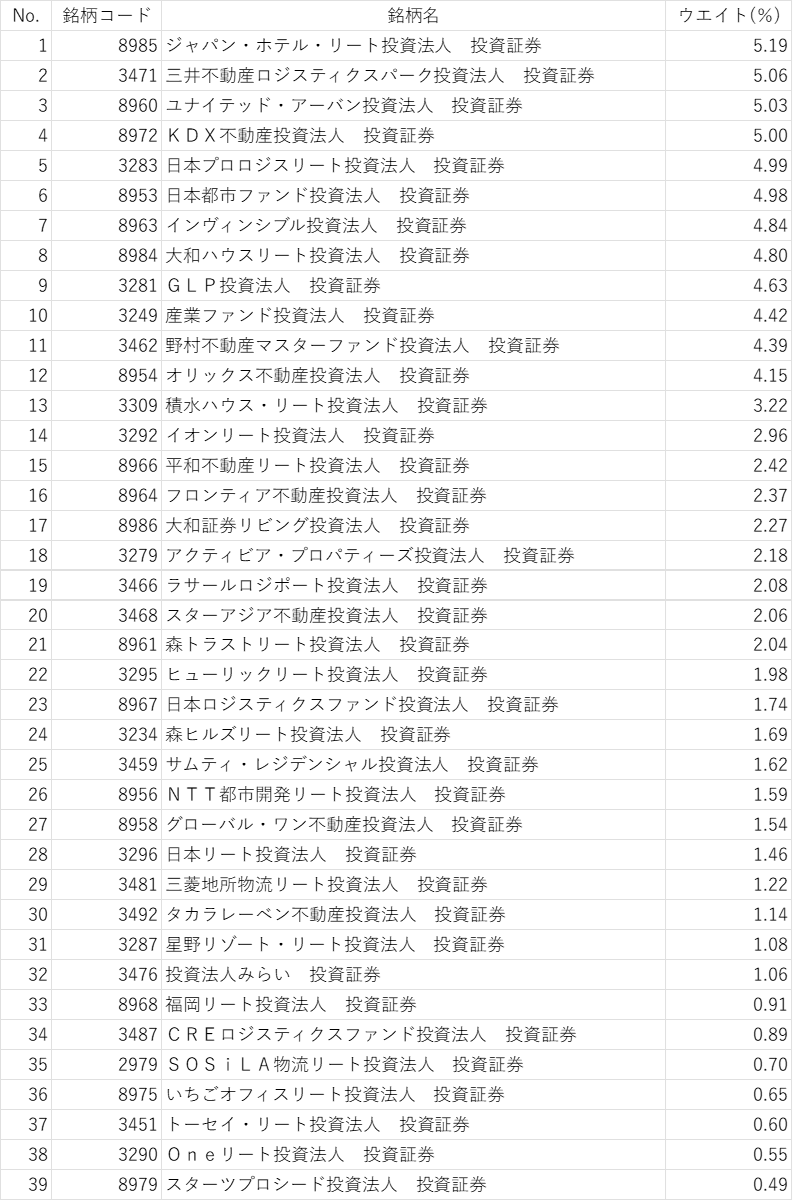 | No. | 銘柄コード | 銘柄名 | ウエイト(%) |
|---|---|---|---|
| 1 | 8985 | ジャパン・ホテル・リート投資法人　投資証券 | 5.19 |
| 2 | 3471 | 三井不動産ロジスティクスパーク投資法人　投資証券 | 5.06 |
| 3 | 8960 | ユナイテッド・アーバン投資法人　投資証券 | 5.03 |
| 4 | 8972 | ＫＤＸ不動産投資法人　投資証券 | 5.00 |
| 5 | 3283 | 日本プロロジスリート投資法人　投資証券 | 4.99 |
| 6 | 8953 | 日本都市ファンド投資法人　投資証券 | 4.98 |
| 7 | 8963 | インヴィンシブル投資法人　投資証券 | 4.84 |
| 8 | 8984 | 大和ハウスリート投資法人　投資証券 | 4.80 |
| 9 | 3281 | ＧＬＰ投資法人　投資証券 | 4.63 |
| 10 | 3249 | 産業ファンド投資法人　投資証券 | 4.42 |
| 11 | 3462 | 野村不動産マスターファンド投資法人　投資証券 | 4.39 |
| 12 | 8954 | オリックス不動産投資法人　投資証券 | 4.15 |
| 13 | 3309 | 積水ハウス・リート投資法人　投資証券 | 3.22 |
| 14 | 3292 | イオンリート投資法人　投資証券 | 2.96 |
| 15 | 8966 | 平和不動産リート投資法人　投資証券 | 2.42 |
| 16 | 8964 | フロンティア不動産投資法人　投資証券 | 2.37 |
| 17 | 8986 | 大和証券リビング投資法人　投資証券 | 2.27 |
| 18 | 3279 | アクティビア・プロパティーズ投資法人　投資証券 | 2.18 |
| 19 | 3466 | ラサールロジポート投資法人　投資証券 | 2.08 |
| 20 | 3468 | スターアジア不動産投資法人　投資証券 | 2.06 |
| 21 | 8961 | 森トラストリート投資法人　投資証券 | 2.04 |
| 22 | 3295 | ヒューリックリート投資法人　投資証券 | 1.98 |
| 23 | 8967 | 日本ロジスティクスファンド投資法人　投資証券 | 1.74 |
| 24 | 3234 | 森ヒルズリート投資法人　投資証券 | 1.69 |
| 25 | 3459 | サムティ・レジデンシャル投資法人　投資証券 | 1.62 |
| 26 | 8956 | ＮＴＴ都市開発リート投資法人　投資証券 | 1.59 |
| 27 | 8958 | グローバル・ワン不動産投資法人　投資証券 | 1.54 |
| 28 | 3296 | 日本リート投資法人　投資証券 | 1.46 |
| 29 | 3481 | 三菱地所物流リート投資法人　投資証券 | 1.22 |
| 30 | 3492 | タカラレーベン不動産投資法人　投資証券 | 1.14 |
| 31 | 3287 | 星野リゾート・リート投資法人　投資証券 | 1.08 |
| 32 | 3476 | 投資法人みらい　投資証券 | 1.06 |
| 33 | 8968 | 福岡リート投資法人　投資証券 | 0.91 |
| 34 | 3487 | ＣＲＥロジスティクスファンド投資法人　投資証券 | 0.89 |
| 35 | 2979 | ＳＯＳｉＬＡ物流リート投資法人　投資証券 | 0.70 |
| 36 | 8975 | いちごオフィスリート投資法人　投資証券 | 0.65 |
| 37 | 3451 | トーセイ・リート投資法人　投資証券 | 0.60 |
| 38 | 3290 | Ｏｎｅリート投資法人　投資証券 | 0.55 |
| 39 | 8979 | スターツプロシード投資法人　投資証券 | 0.49 |